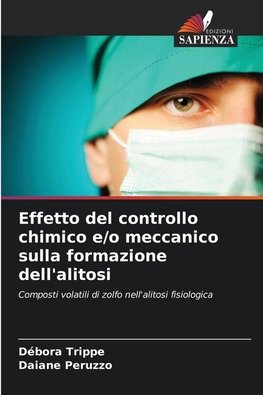 EDIZIONI
SAPIENZA

Effetto del controllo chimico e/o meccanico sulla formazione dell'alitosi

Composti volatili di zolfo nell'alitosi fisiologica

Débora Trippe
Daiane Peruzzo